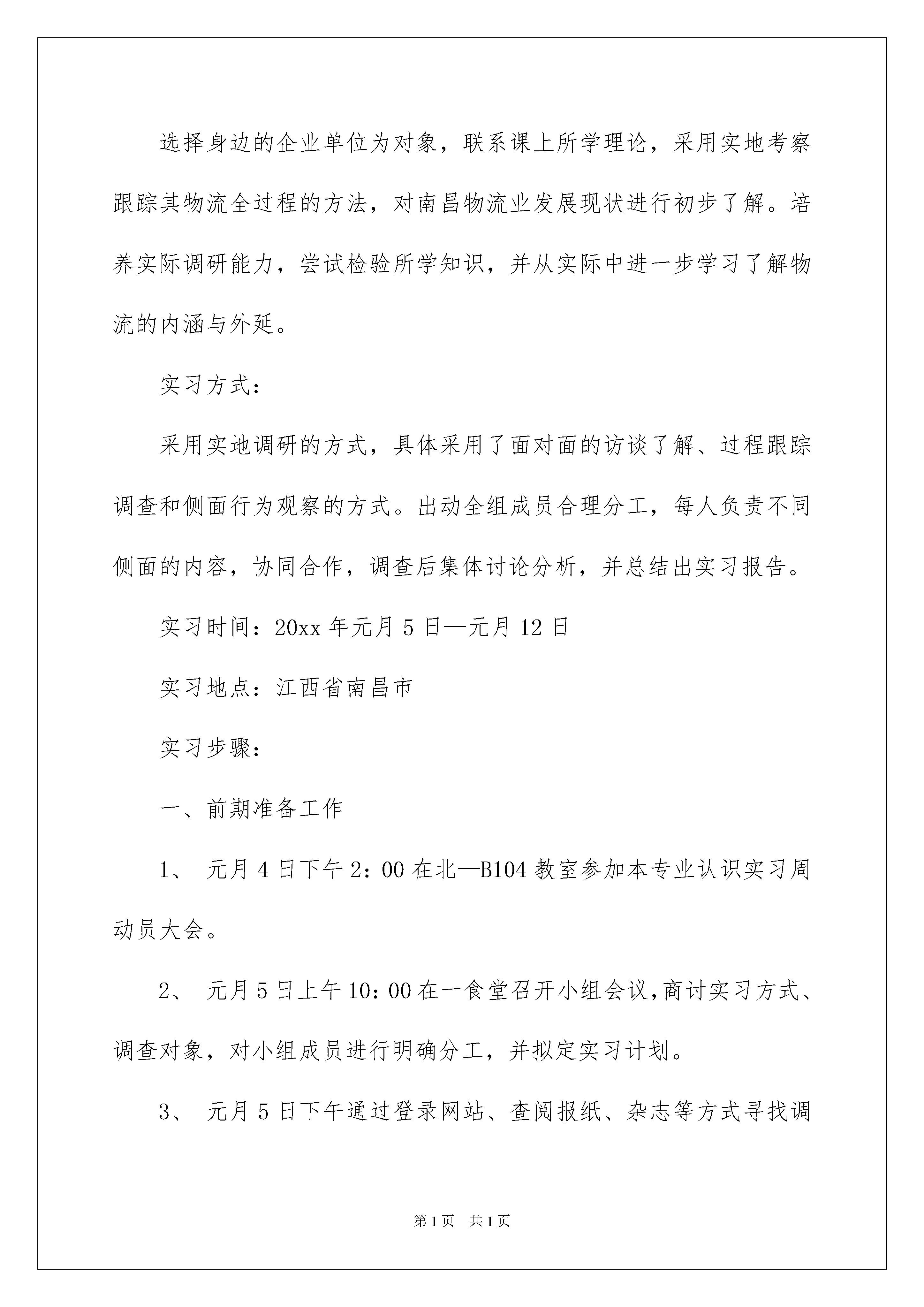 选择身边的企业单位为对象，联系课上所学理论，采用实地考察跟踪其物流全过程的方法，对南昌物流业发展现状进行初步了解。培养实际调研能力，尝试检验所学知识，并从实际中进一步学习了解物流的内涵与外延。

实习方式：

采用实地调研的方式，具体采用了面对面的访谈了解、过程跟踪调查和侧面行为观察的方式。出动全组成员合理分工，每人负责不同侧面的内容，协同合作，调查后集体讨论分析，并总结出实习报告。

实习时间：20xx 年元月 5 日—元月 12 日

实习地点：江西省南昌市

实习步骤：

一、前期准备工作

1、 元月 4 日下午 2：00 在北—B104 教室参加本专业认识实习周动员大会。

2、 元月 5 日上午 10：00 在一食堂召开小组会议，商讨实习方式、调查对象，对小组成员进行明确分工，并拟定实习计划。

3、 元月 5 日下午通过登录网站、查阅报纸、杂志等方式寻找调

第 1 页 共 1 页